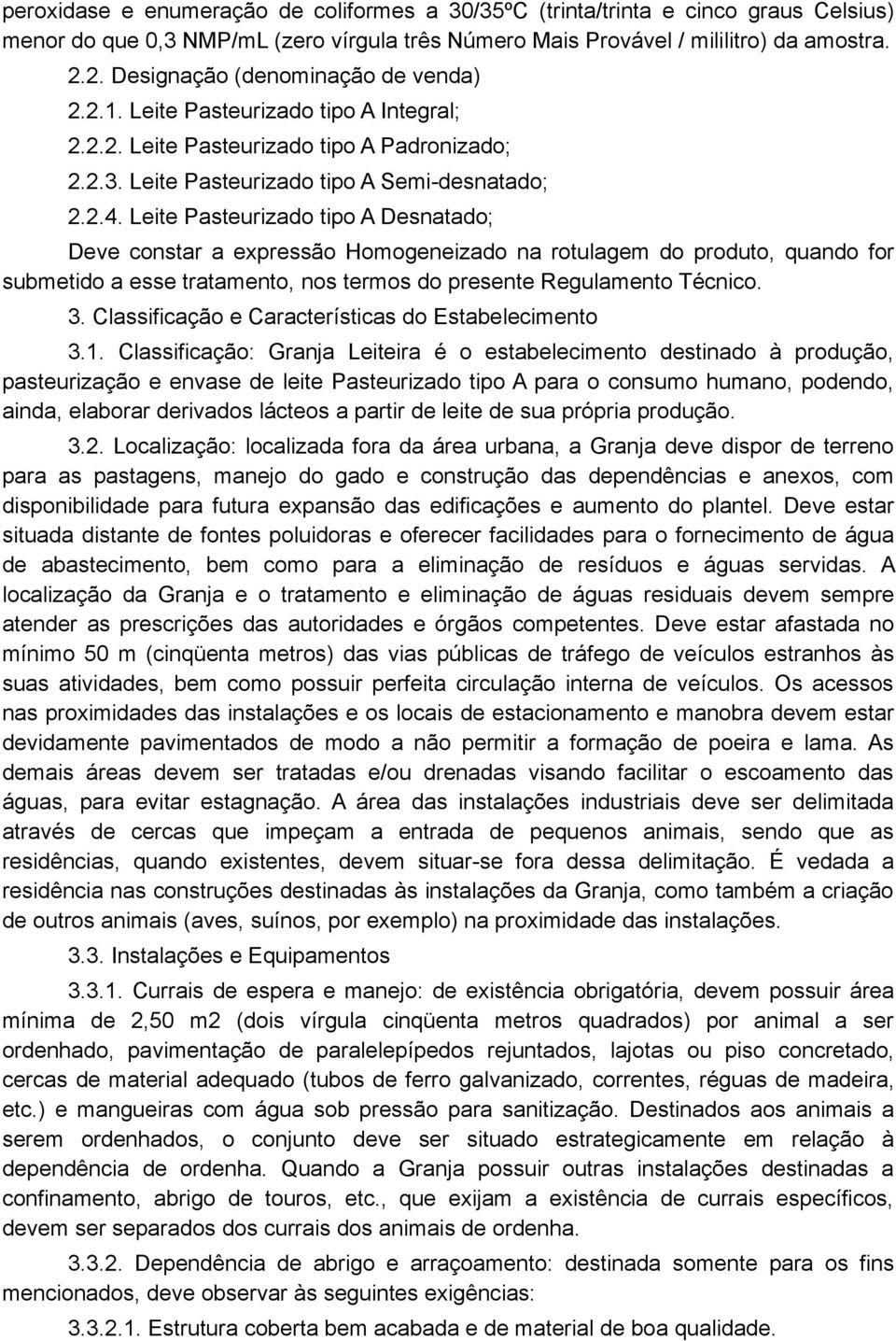 peroxidase e enumeração de coliformes a 30/35ºC (trinta/trinta e cinco graus Celsius) menor do que 0,3 NMP/mL (zero vírgula três Número Mais Provável / mililitro) da amostra.

2.2. Designação (denominação de venda)

2.2.1. Leite Pasteurizado tipo A Integral;

2.2.2. Leite Pasteurizado tipo A Padronizado;

2.2.3. Leite Pasteurizado tipo A Semi-desnatado;

2.2.4. Leite Pasteurizado tipo A Desnatado;

Deve constar a expressão Homogeneizado na rotulagem do produto, quando for submetido a esse tratamento, nos termos do presente Regulamento Técnico.

3. Classificação e Características do Estabelecimento

3.1. Classificação: Granja Leiteira é o estabelecimento destinado à produção, pasteurização e envase de leite Pasteurizado tipo A para o consumo humano, podendo, ainda, elaborar derivados lácteos a partir de leite de sua própria produção.

3.2. Localização: localizada fora da área urbana, a Granja deve dispor de terreno para as pastagens, manejo do gado e construção das dependências e anexos, com disponibilidade para futura expansão das edificações e aumento do plantel. Deve estar situada distante de fontes poluidoras e oferecer facilidades para o fornecimento de água de abastecimento, bem como para a eliminação de resíduos e águas servidas. A localização da Granja e o tratamento e eliminação de águas residuais devem sempre atender as prescrições das autoridades e órgãos competentes. Deve estar afastada no mínimo 50 m (cinqüenta metros) das vias públicas de tráfego de veículos estranhos às suas atividades, bem como possuir perfeita circulação interna de veículos. Os acessos nas proximidades das instalações e os locais de estacionamento e manobra devem estar devidamente pavimentados de modo a não permitir a formação de poeira e lama. As demais áreas devem ser tratadas e/ou drenadas visando facilitar o escoamento das águas, para evitar estagnação. A área das instalações industriais deve ser delimitada através de cercas que impeçam a entrada de pequenos animais, sendo que as residências, quando existentes, devem situar-se fora dessa delimitação. É vedada a residência nas construções destinadas às instalações da Granja, como também a criação de outros animais (aves, suínos, por exemplo) na proximidade das instalações.

3.3. Instalações e Equipamentos

3.3.1. Currais de espera e manejo: de existência obrigatória, devem possuir área mínima de 2,50 m2 (dois vírgula cinqüenta metros quadrados) por animal a ser ordenhado, pavimentação de paralelepípedos rejuntados, lajotas ou piso concretado, cercas de material adequado (tubos de ferro galvanizado, correntes, réguas de madeira, etc.) e mangueiras com água sob pressão para sanitização. Destinados aos animais a serem ordenhados, o conjunto deve ser situado estrategicamente em relação à dependência de ordenha. Quando a Granja possuir outras instalações destinadas a confinamento, abrigo de touros, etc., que exijam a existência de currais específicos, devem ser separados dos currais dos animais de ordenha.

3.3.2. Dependência de abrigo e arraçoamento: destinada somente para os fins mencionados, deve observar às seguintes exigências:

3.3.2.1. Estrutura coberta bem acabada e de material de boa qualidade.